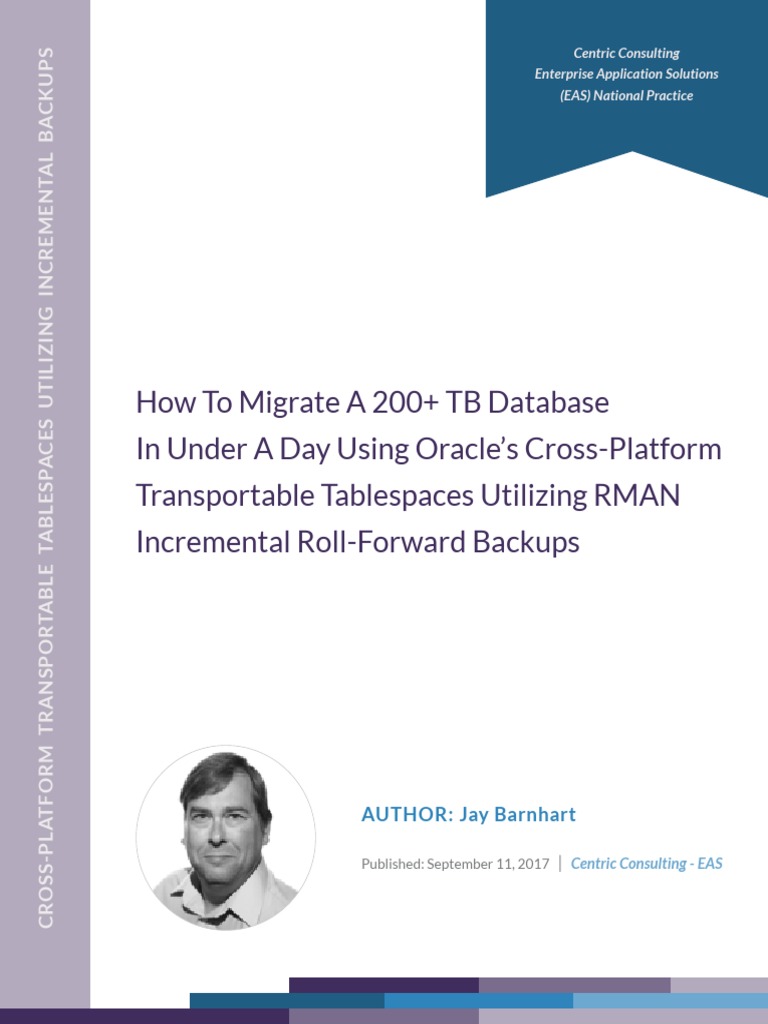 CROSS-PLATFORM TRANSPORTABLE TABLESPACES UTILIZING INCREMENTAL BACKUPS

Centric Consulting
Enterprise Application Solutions
(EAS) National Practice

How To Migrate A 200+ TB Database In Under A Day Using Oracle's Cross-Platform Transportable Tablespaces Utilizing RMAN Incremental Roll-Forward Backups

AUTHOR: Jay Barnhart

Published: September 11, 2017 | Centric Consulting - EAS